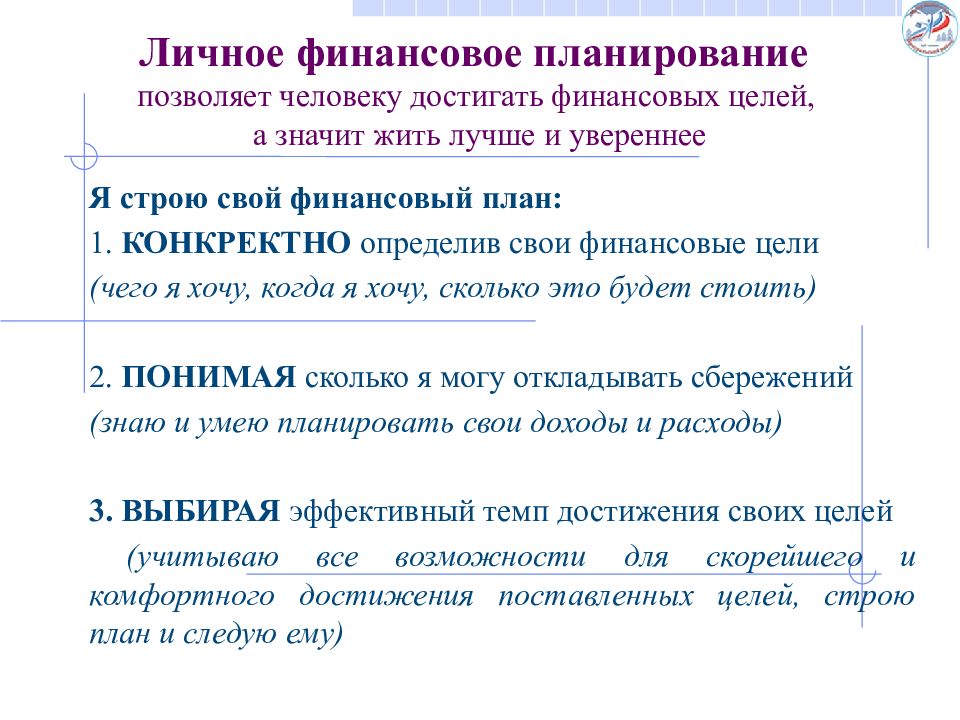 Личное финансовое планирование
позволяет человеку достигать финансовых целей,
а значит жить лучше и увереннее

Я строю свой финансовый план:
1. КОНКРЕКТНО определив свои финансовые цели
(чего я хочу, когда я хочу, сколько это будет стоить)

2. ПОНИМАЯ сколько я могу откладывать сбережений
(знаю и умею планировать свои доходы и расходы)

3. ВЫБИРАЯ эффективный темп достижения своих целей
(учитываю все возможности для скорейшего и комфортного достижения поставленных целей, строю план и следую ему)